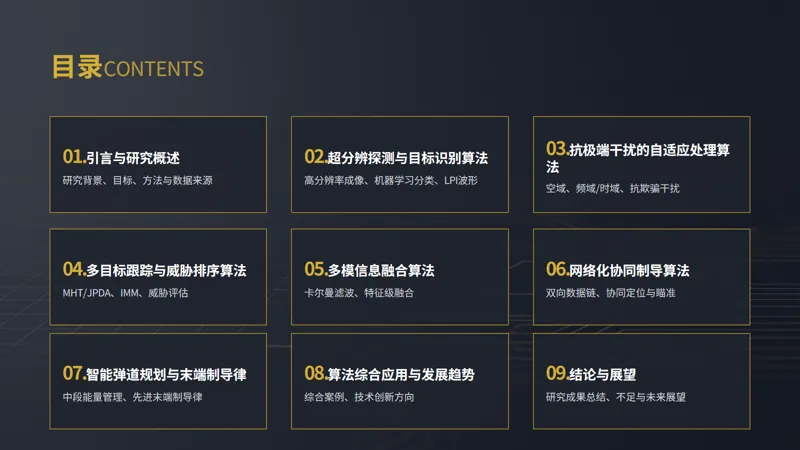 目录CONTENTS

01.引言与研究概述
研究背景、目标、方法与数据来源

02.超分辨探测与目标识别算法
高分辨率成像、机器学习分类、LPI波形

03.抗极端干扰的自适应处理算法
空域、频域/时域、抗欺骗干扰

04.多目标跟踪与威胁排序算法
MHT/JPDA、IMM、威胁评估

05.多模信息融合算法
卡尔曼滤波、特征级融合

06.网络化协同制导算法
双向数据链、协同定位与瞄准

07.智能弹道规划与末端制导律
中段能量管理、先进末端制导律

08.算法综合应用与发展趋势
综合案例、技术创新方向

09.结论与展望
研究成果总结、不足与未来展望